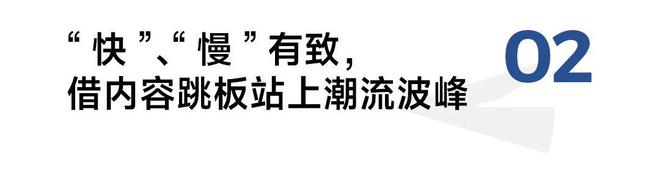 “快”、“慢”有致，
借内容跳板站上潮流波峰

02